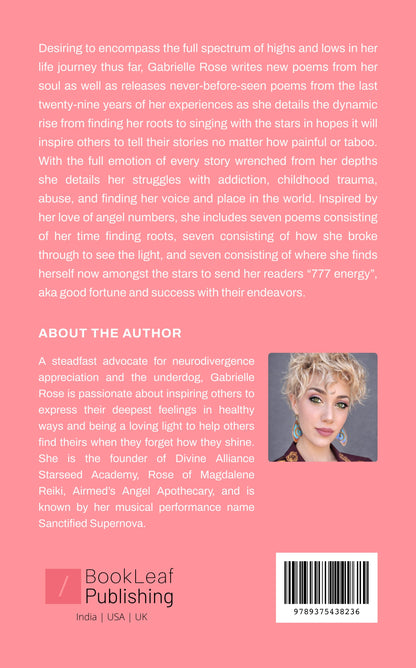 Desiring to encompass the full spectrum of highs and lows in her life journey thus far, Gabrielle Rose writes new poems from her soul as well as releases never-before-seen poems from the last twenty-nine years of her experiences as she details the dynamic rise from finding her roots to singing with the stars in hopes it will inspire others to tell their stories no matter how painful or taboo. With the full emotion of every story wrenched from her depths she details her struggles with addiction, childhood trauma, abuse, and finding her voice and place in the world. Inspired by her love of angel numbers, she includes seven poems consisting of her time finding roots, seven consisting of how she broke through to see the light, and seven consisting of where she finds herself now amongst the stars to send her readers "777 energy", aka good fortune and success with their endeavors.

ABOUT THE AUTHOR

A steadfast advocate for neurodivergence appreciation and the underdog, Gabrielle Rose is passionate about inspiring others to express their deepest feelings in healthy ways and being a loving light to help others find theirs when they forget how they shine. She is the founder of Divine Alliance Starseed Academy, Rose of Magdalene Reiki, Airmed's Angel Apothecary, and is known by her musical performance name Sanctified Supernova.

/ BookLeaf Publishing

India | USA | UK

9789375438236